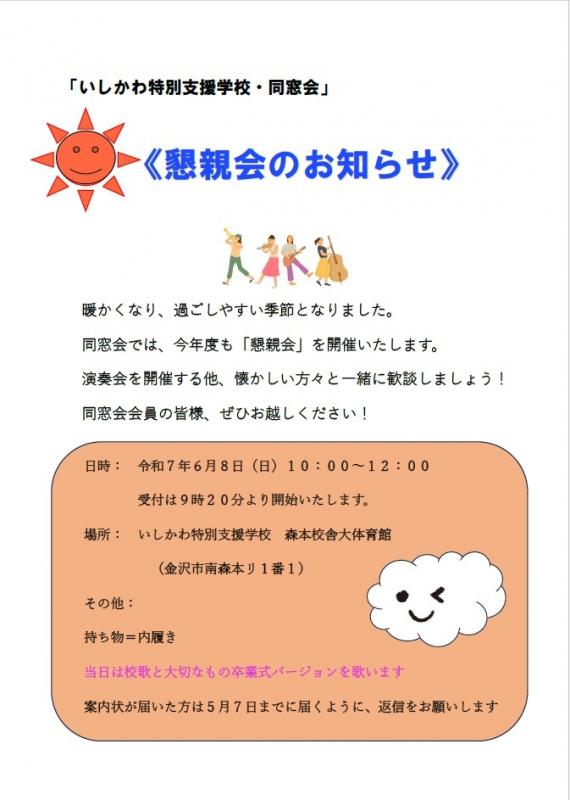 「いしかわ特別支援学校・同窓会」

《懇親会のお知らせ》

暖かくなり、過ごしやすい季節となりました。

同窓会では、今年度も「懇親会」を開催いたします。

演奏会を開催する他、懐かしい方々と一緒に歓談しましょう！

同窓会会員の皆様、ぜひお越しください！

日時： 令和7年6月8日（日）10：00～12：00

受付は9時20分より開始いたします。

場所： いしかわ特別支援学校 森本校舎大体育館

（金沢市南森本リ1番1）

その他：

持ち物＝内履き

当日は校歌と大切なもの卒業式バージョンを歌います

案内状が届いた方は5月7日までに届くように、返信をお願いします